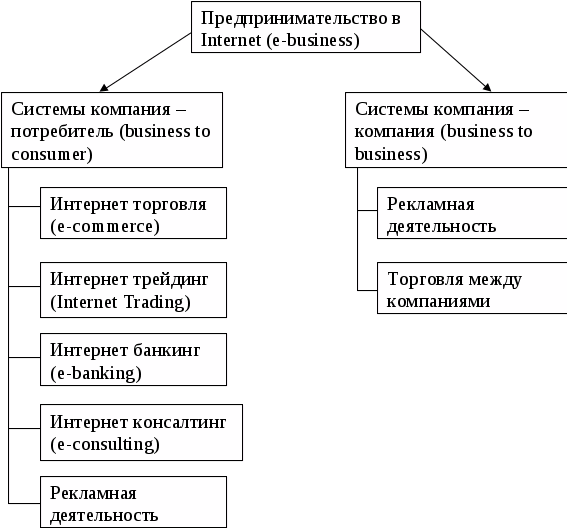 Предпринимательство в Internet (e-business)

Системы компания – потребитель (business to consumer)

Интернет торговля (e-commerce)

Интернет трейдинг (Internet Trading)

Интернет банкинг (e-banking)

Интернет консалтинг (e-consulting)

Рекламная деятельность

Системы компания – компания (business to business)

Рекламная деятельность

Торговля между компаниями